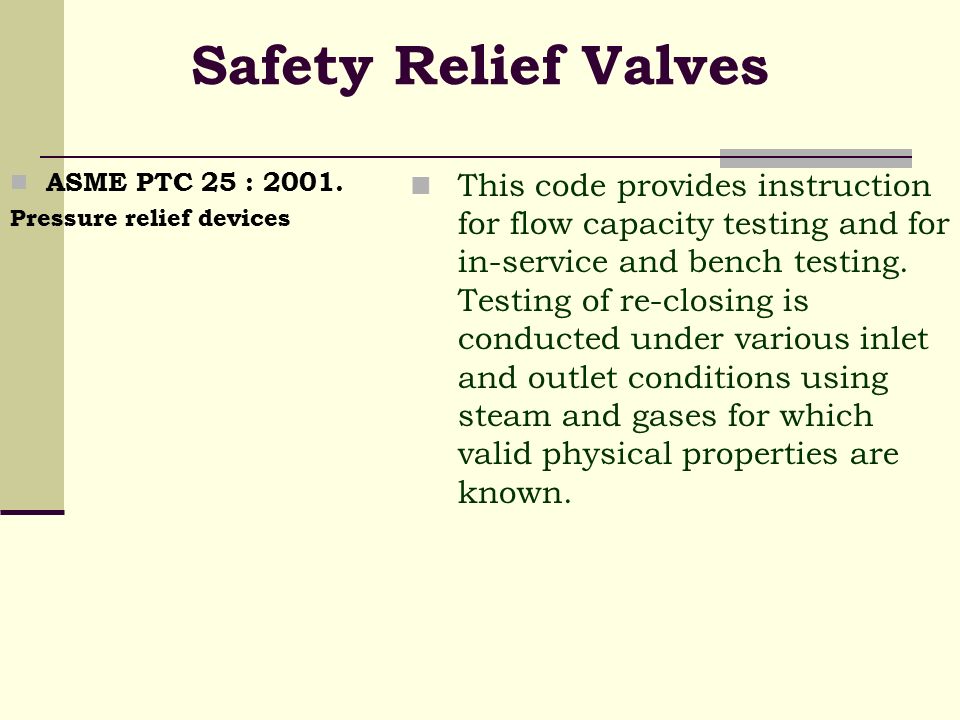 Safety Relief Valves

ASME PTC 25 : 2001.
Pressure relief devices

This code provides instruction for flow capacity testing and for in-service and bench testing. Testing of re-closing is conducted under various inlet and outlet conditions using steam and gases for which valid physical properties are known.